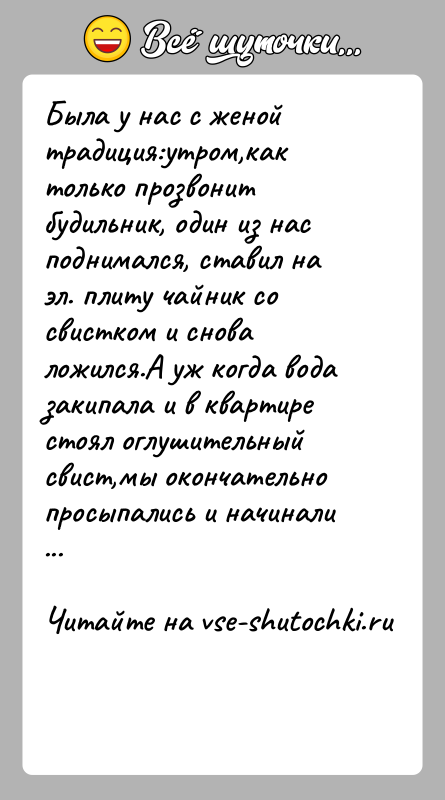 Всё шуточки...

Была у нас с женой традиция:утром,как только прозвонит будильник, один из нас поднимался, ставил на эл. плиту чайник со свистком и снова ложился.А уж когда вода закипала и в квартире стоял оглушительный свист,мы окончательно просыпались и начинали ...

Читайте на vse-shutochki.ru